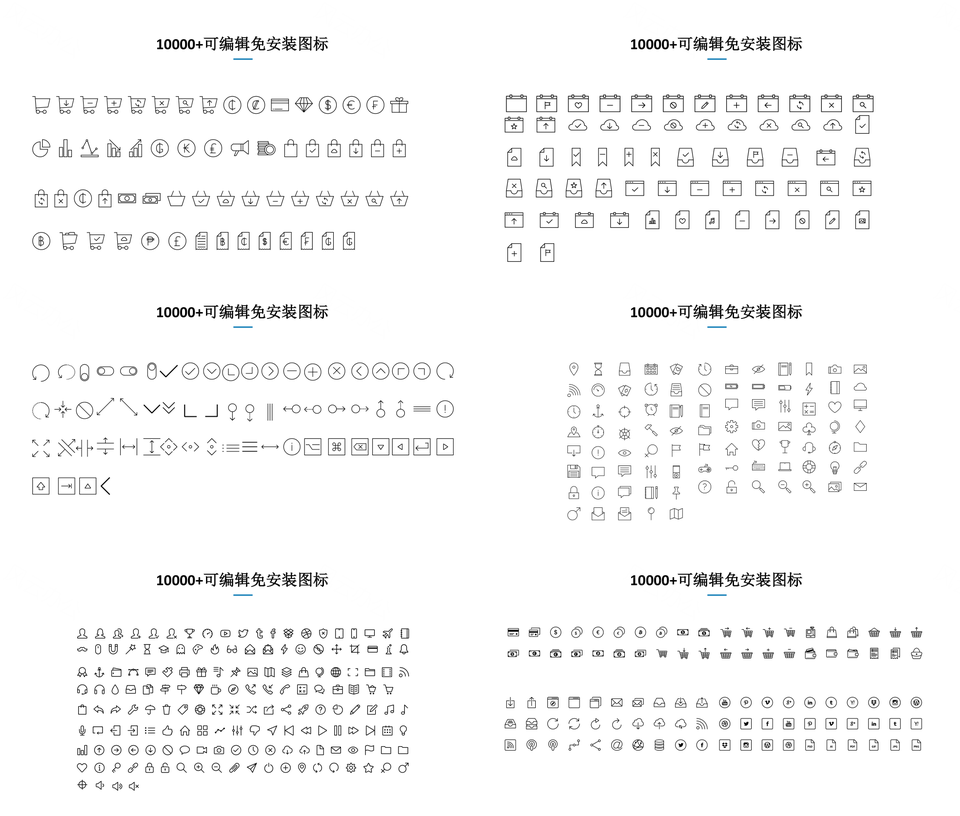 10000+可编辑免安装图标

10000+可编辑免安装图标

10000+可编辑免安装图标

10000+可编辑免安装图标

10000+可编辑免安装图标

10000+可编辑免安装图标